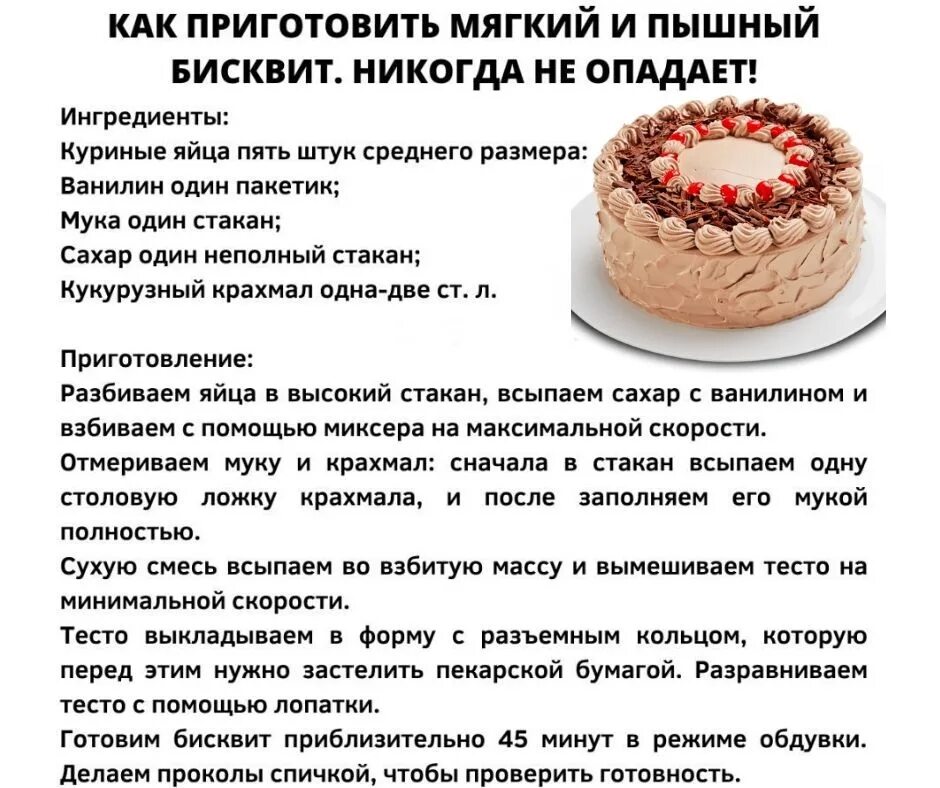 КАК ПРИГОТОВИТЬ МЯГКИЙ И ПЫШНЫЙ БИСКВИТ. НИКОГДА НЕ ОПАДАЕТ!

Ингредиенты:
Куриные яйца пять штук среднего размера:
Ванилин один пакетик;
Мука один стакан;
Сахар один неполный стакан;
Кукурузный крахмал одна-две ст. л.

Приготовление:
Разбиваем яйца в высокий стакан, всыпаем сахар с ванилином и взбиваем с помощью миксера на максимальной скорости.
Отмериваем муку и крахмал: сначала в стакан всыпаем одну столовую ложку крахмала, и после заполняем его мукой полностью.
Сухую смесь всыпаем во взбитую массу и вымешиваем тесто на минимальной скорости.
Тесто выкладываем в форму с разъемным кольцом, которую перед этим нужно застелить пекарской бумагой. Разравниваем тесто с помощью лопатки.
Готовим бисквит приблизительно 45 минут в режиме обдувки. Делаем проколы спичкой, чтобы проверить готовность.